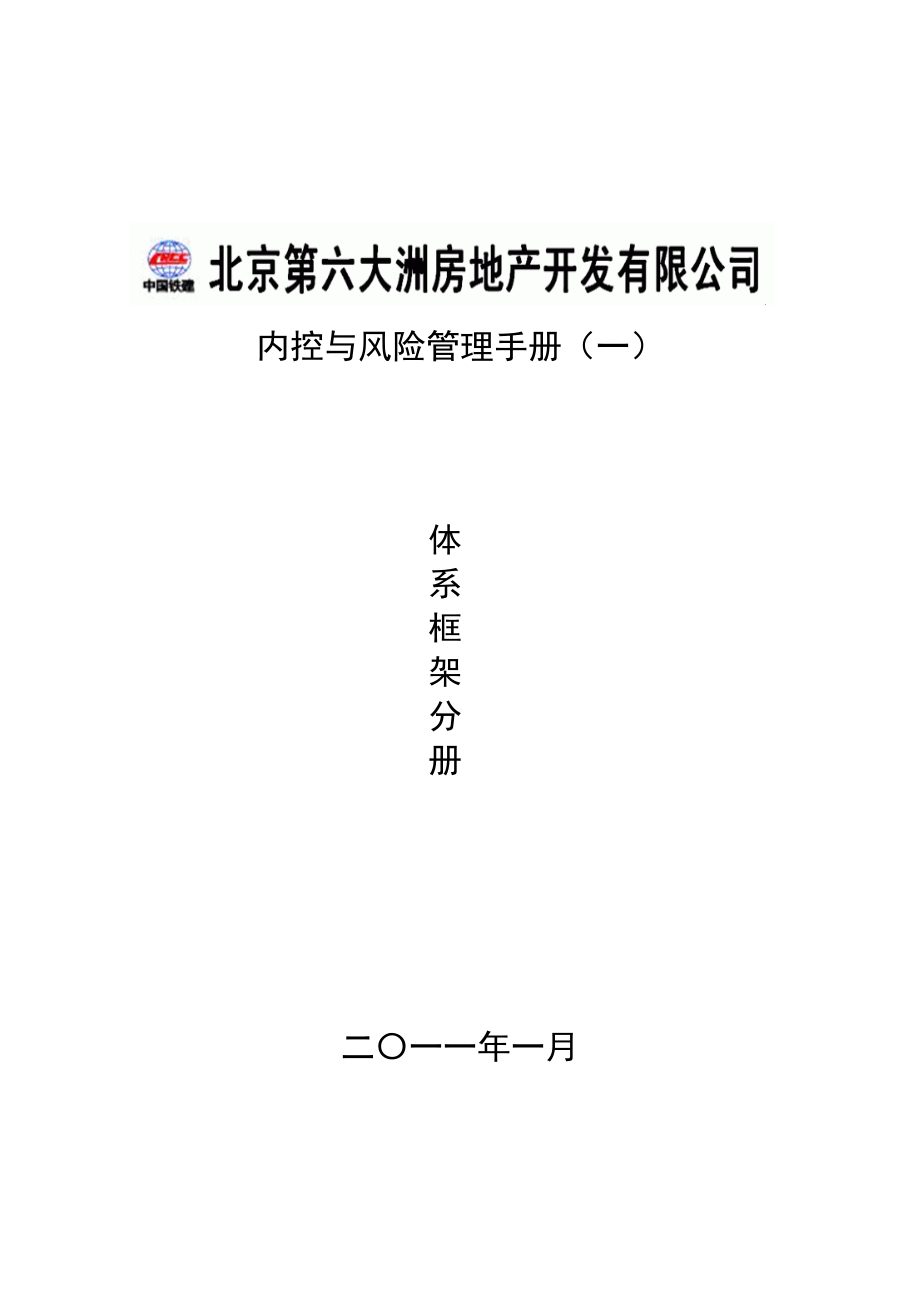 CRCC
中国铁建

北京第六大洲房地产开发有限公司

内控与风险管理手册（一）

体
系
框
架
分
册

二〇一一年一月